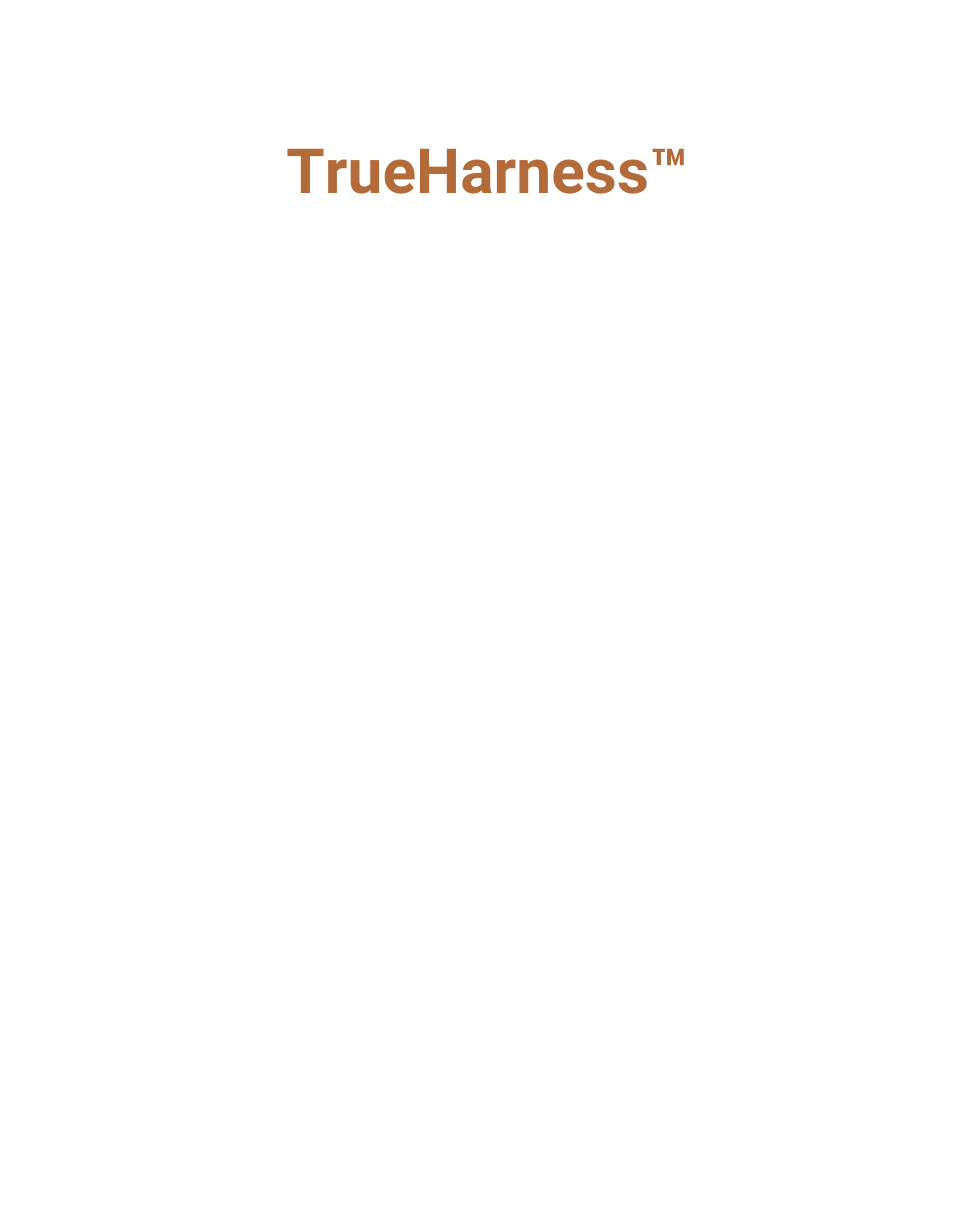 TrueHarness™